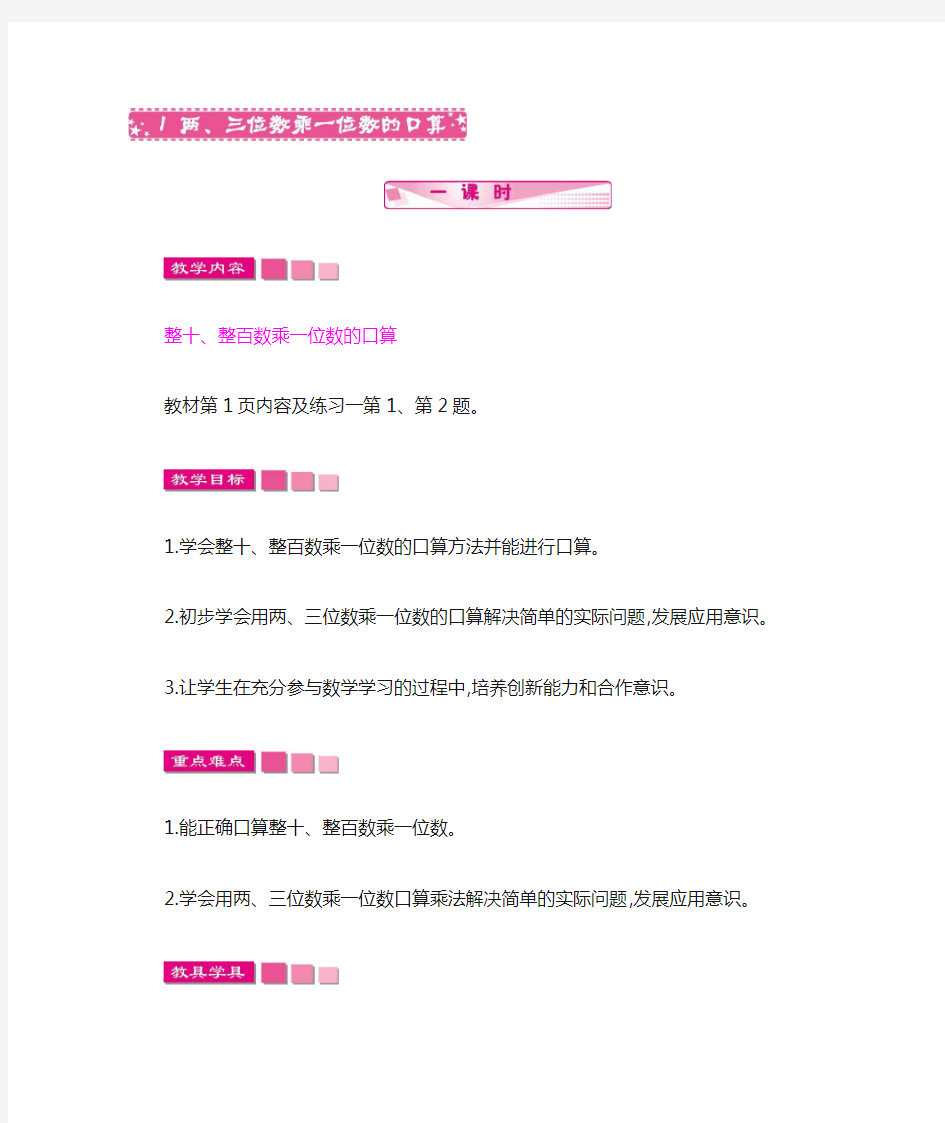 1 两、三位数乘一位数的口算

一 课 时

教学内容

整十、整百数乘一位数的口算

教材第 1 页内容及练习一第 1、第 2 题。

教学目标

1.学会整十、整百数乘一位数的口算方法并能进行口算。

2.初步学会用两、三位数乘一位数的口算解决简单的实际问题,发展应用意识。

3.让学生在充分参与数学学习的过程中,培养创新能力和合作意识。

重点难点

1.能正确口算整十、整百数乘一位数。

2.学会用两、三位数乘一位数口算乘法解决简单的实际问题,发展应用意识。

教具学具